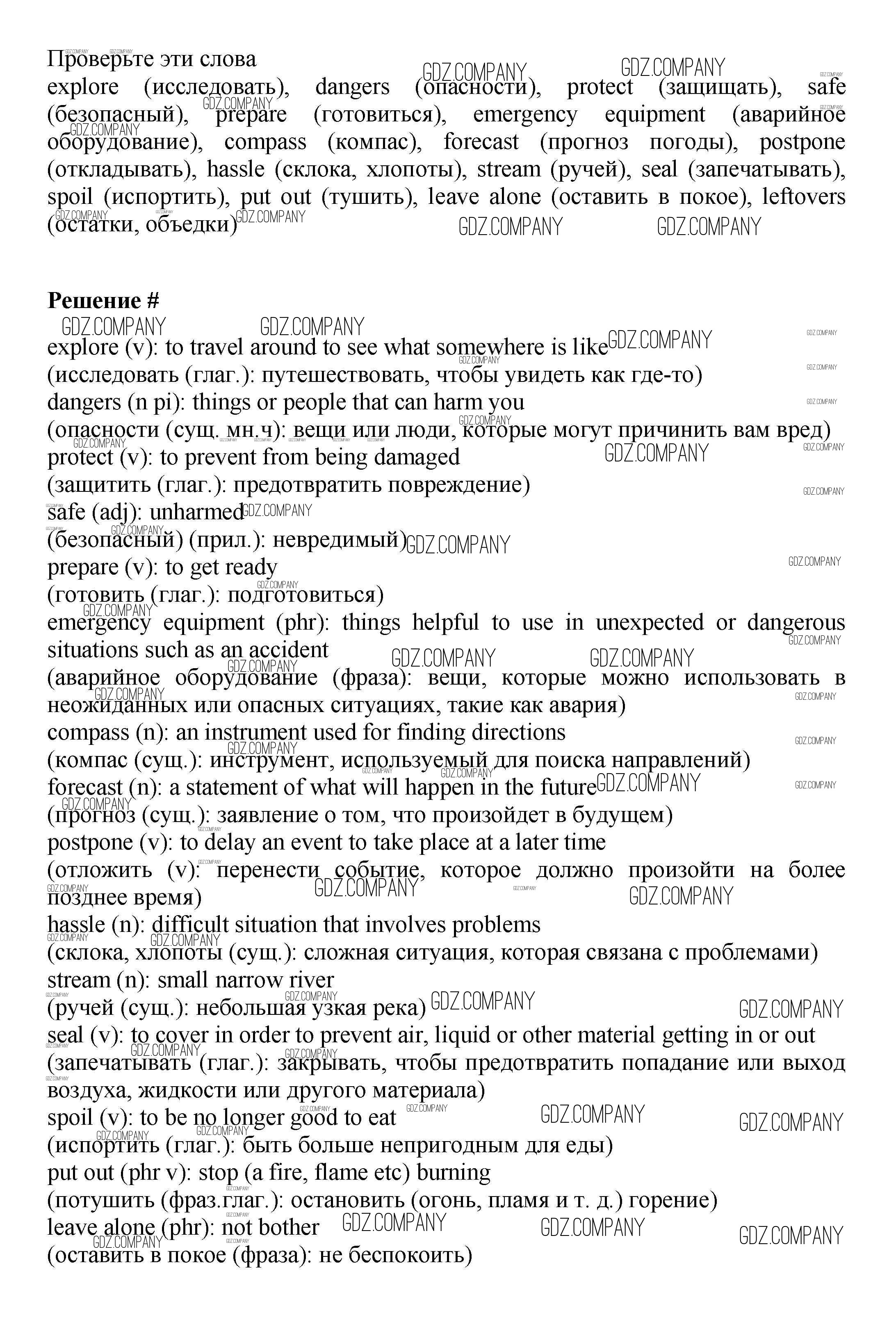 Проверьте эти слова
explore (исследовать), dangers (опасности), protect (защищать), safe (безопасный), prepare (готовиться), emergency equipment (аварийное оборудование), compass (компас), forecast (прогноз погоды), postpone (откладывать), hassle (склока, хлопоты), stream (ручей), seal (запечатывать), spoil (испортить), put out (тушить), leave alone (оставить в покое), leftovers (остатки, объедки)

GDZ.COMPANY

**Решение #**
explore (v): to travel around to see what somewhere is like
(исследовать (глаг.): путешествовать, чтобы увидеть как где-то)
dangers (n pi): things or people that can harm you
(опасности (сущ. мн.ч): вещи или люди, которые могут причинить вам вред)
protect (v): to prevent from being damaged
(защитить (глаг.): предотвратить повреждение)
safe (adj): unharmed
(безопасный) (прил.): невредимый)
prepare (v): to get ready
(готовить (глаг.): подготовиться)
emergency equipment (phr): things helpful to use in unexpected or dangerous situations such as an accident
(аварийное оборудование (фраза): вещи, которые можно использовать в неожиданных или опасных ситуациях, такие как авария)
compass (n): an instrument used for finding directions
(компас (сущ.): инструмент, используемый для поиска направлений)
forecast (n): a statement of what will happen in the future
(прогноз (сущ.): заявление о том, что произойдет в будущем)
postpone (v): to delay an event to take place at a later time
(отложить (v): перенести событие, которое должно произойти на более позднее время)
hassle (n): difficult situation that involves problems
(склока, хлопоты (сущ.): сложная ситуация, которая связана с проблемами)
stream (n): small narrow river
(ручей (сущ.): небольшая узкая река)
seal (v): to cover in order to prevent air, liquid or other material getting in or out
(запечатывать (глаг.): закрывать, чтобы предотвратить попадание или выход воздуха, жидкости или другого материала)
spoil (v): to be no longer good to eat
(испортить (глаг.): быть больше непригодным для еды)
put out (phr v): stop (a fire, flame etc) burning
(потушить (фраз.глаг.): остановить (огонь, пламя и т. д.) горение)
leave alone (phr): not bother
(оставить в покое (фраза): не беспокоить)